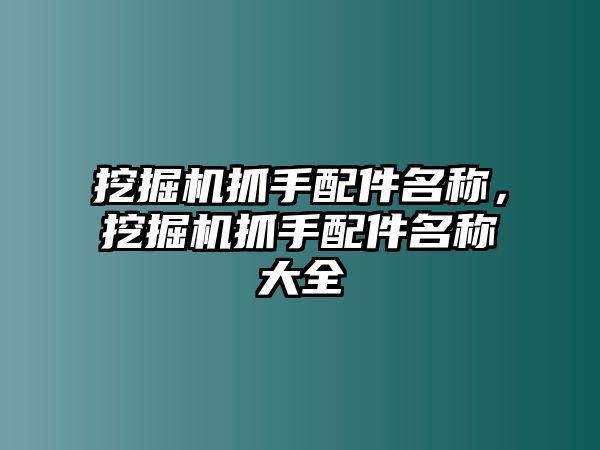 挖掘机抓手配件名称，挖掘机抓手配件名称大全